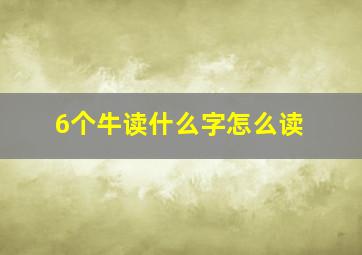 6个牛读什么字怎么读